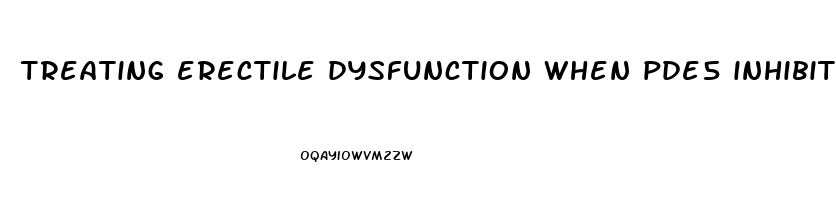 TREATING ERECTILE DYSFUNCTION WHEN PDE5 INHIBIT

OQAYIOWVMZZW